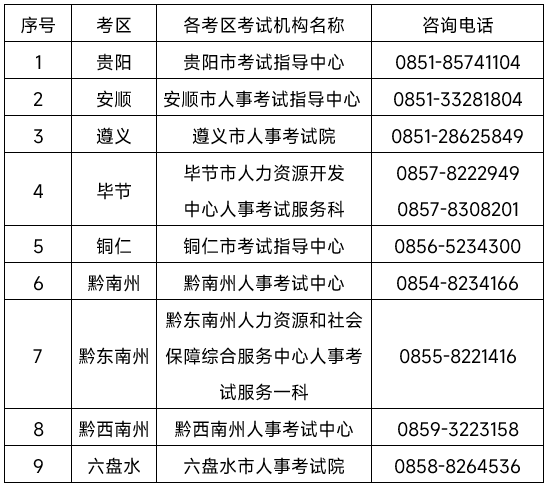 | 序号 | 考区 | 各考区考试机构名称 | 咨询电话 |
|---|---|---|---|
| 1 | 贵阳 | 贵阳市考试指导中心 | 0851-85741104 |
| 2 | 安顺 | 安顺市人事考试指导中心 | 0851-33281804 |
| 3 | 遵义 | 遵义市人事考试院 | 0851-28625849 |
| 4 | 毕节 | 毕节市人力资源开发中心人事考试服务科 | 0857-8222949 0857-8308201 |
| 5 | 铜仁 | 铜仁市考试指导中心 | 0856-5234300 |
| 6 | 黔南州 | 黔南州人事考试中心 | 0854-8234166 |
| 7 | 黔东南州 | 黔东南州人力资源和社会保障综合服务中心人事考试服务一科 | 0855-8221416 |
| 8 | 黔西南州 | 黔西南州人事考试中心 | 0859-3223158 |
| 9 | 六盘水 | 六盘水市人事考试院 | 0858-8264536 |